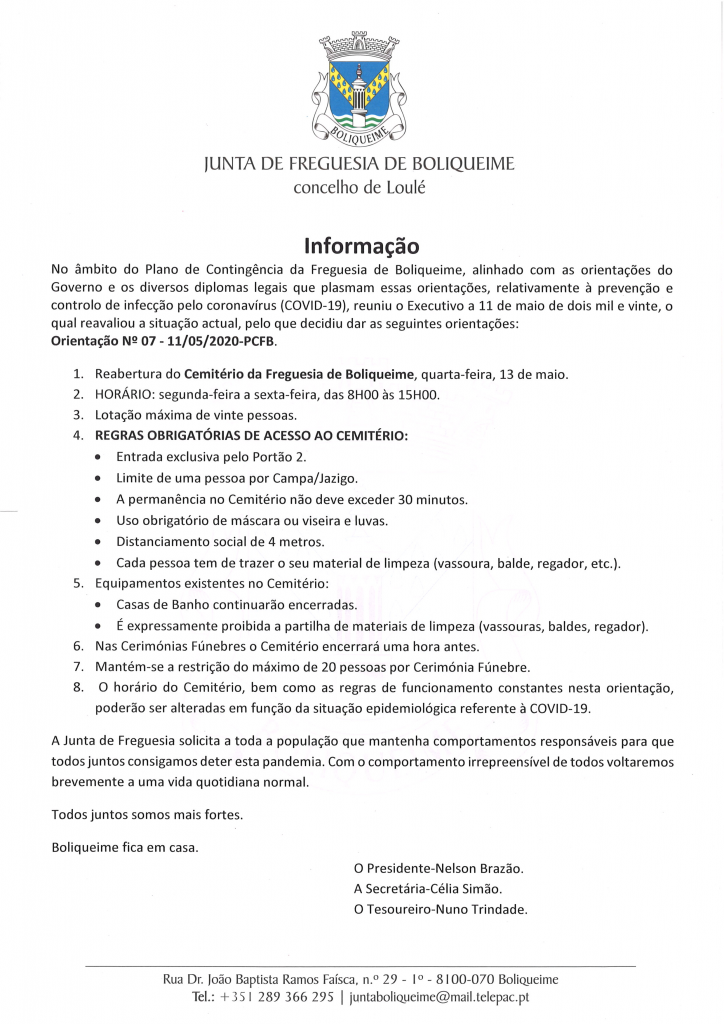 BOLIQUEIME

JUNTA DE FREGUESIA DE BOLIQUEIME
concelho de Loulé

Informação

No âmbito do Plano de Contingência da Freguesia de Boliqueime, alinhado com as orientações do Governo e os diversos diplomas legais que plasmam essas orientações, relativamente à prevenção e controlo de infecção pelo coronavírus (COVID-19), reuniu o Executivo a 11 de maio de dois mil e vinte, o qual reavaliou a situação actual, pelo que decidiu dar as seguintes orientações:
Orientação Nº 07 - 11/05/2020-PCFB.

1. Reabertura do Cemitério da Freguesia de Boliqueime, quarta-feira, 13 de maio.
2. HORÁRIO: segunda-feira a sexta-feira, das 8H00 às 15H00.
3. Lotação máxima de vinte pessoas.
4. REGRAS OBRIGATÓRIAS DE ACESSO AO CEMITÉRIO:
• Entrada exclusiva pelo Portão 2.
• Limite de uma pessoa por Campa/Jazigo.
• A permanência no Cemitério não deve exceder 30 minutos.
• Uso obrigatório de máscara ou viseira e luvas.
• Distanciamento social de 4 metros.
• Cada pessoa tem de trazer o seu material de limpeza (vassoura, balde, regador, etc.).
5. Equipamentos existentes no Cemitério:
• Casas de Banho continuarão encerradas.
• É expressamente proibida a partilha de materiais de limpeza (vassouras, baldes, regador).
6. Nas Cerimónias Fúnebres o Cemitério encerrará uma hora antes.
7. Mantém-se a restrição do máximo de 20 pessoas por Cerimónia Fúnebre.
8. O horário do Cemitério, bem como as regras de funcionamento constantes nesta orientação, poderão ser alteradas em função da situação epidemiológica referente à COVID-19.

A Junta de Freguesia solicita a toda a população que mantenha comportamentos responsáveis para que todos juntos consigamos deter esta pandemia. Com o comportamento irrepreensível de todos voltaremos brevemente a uma vida quotidiana normal.

Todos juntos somos mais fortes.

Boliqueime fica em casa.

O Presidente-Nelson Brazão.
A Secretária-Célia Simão.
O Tesoureiro-Nuno Trindade.

Rua Dr. João Baptista Ramos Faísca, n.º 29 - 1º - 8100-070 Boliqueime
Tel.: +351 289 366 295 | juntaboliqueime@mail.telepac.pt